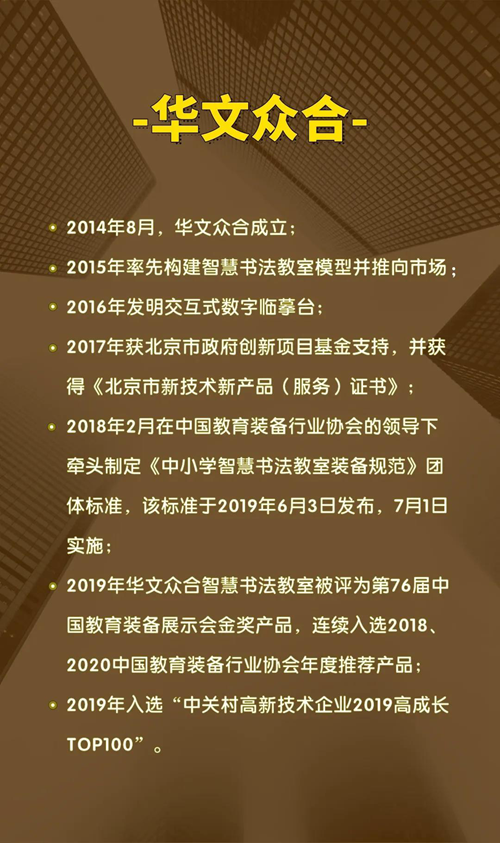 -华文众合-

• 2014年8月，华文众合成立；

• 2015年率先构建智慧书法教室模型并推向市场；

• 2016年发明交互式数字临摹台；

• 2017年获北京市政府创新项目基金支持，并获得《北京市新技术新产品（服务）证书》；

• 2018年2月在中国教育装备行业协会的领导下牵头制定《中小学智慧书法教室装备规范》团体标准，该标准于2019年6月3日发布，7月1日实施；

• 2019年华文众合智慧书法教室被评为第76届中国教育装备展示会金奖产品，连续入选2018、2020中国教育装备行业协会年度推荐产品；

• 2019年入选“中关村高新技术企业2019高成长TOP100”。